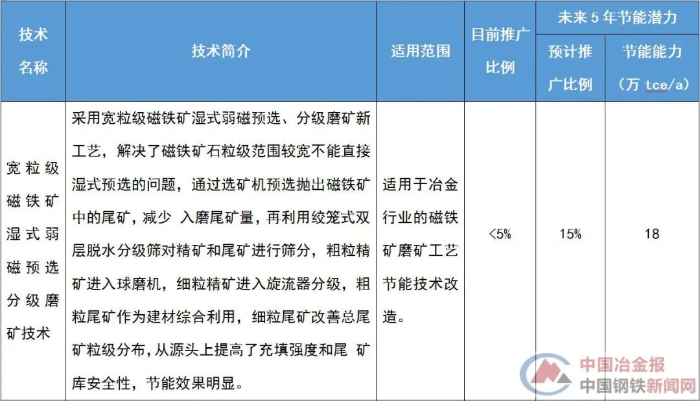 | 技术名称 | 技术简介 | 适用范围 | 目前推广比例 | 未来 5 年节能潜力 预计推广比例 | 未来 5 年节能潜力 节能能力（万 tce/a） |
|---|---|---|---|---|---|
| 宽粒级磁铁矿湿式弱磁预选分级磨矿技术 | 采用宽粒级磁铁矿湿式弱磁预选、分级磨矿新工艺，解决了磁铁矿石粒级范围较宽不能直接湿式预选的问题，通过选矿机预选抛出磁铁矿中的尾矿，减少 入磨尾矿量，再利用绞笼式双层脱水分级筛对精矿和尾矿进行筛分，粗粒精矿进入球磨机，细粒精矿进入旋流器分级，粗粒尾矿作为建材综合利用，细粒尾矿改善总尾矿粒级分布，从源头上提高了充填强度和尾 矿库安全性，节能效果明显。 | 适用于冶金行业的磁铁矿磨矿工艺节能技术改造。 | <5% | 15% | 18 |

中国冶金报
中国钢铁新闻网